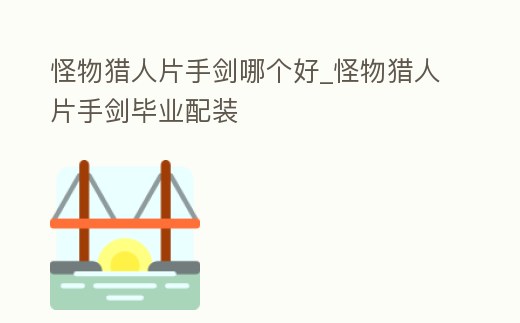 怪物猎人片手剑哪个好_怪物猎人片手剑毕业配装